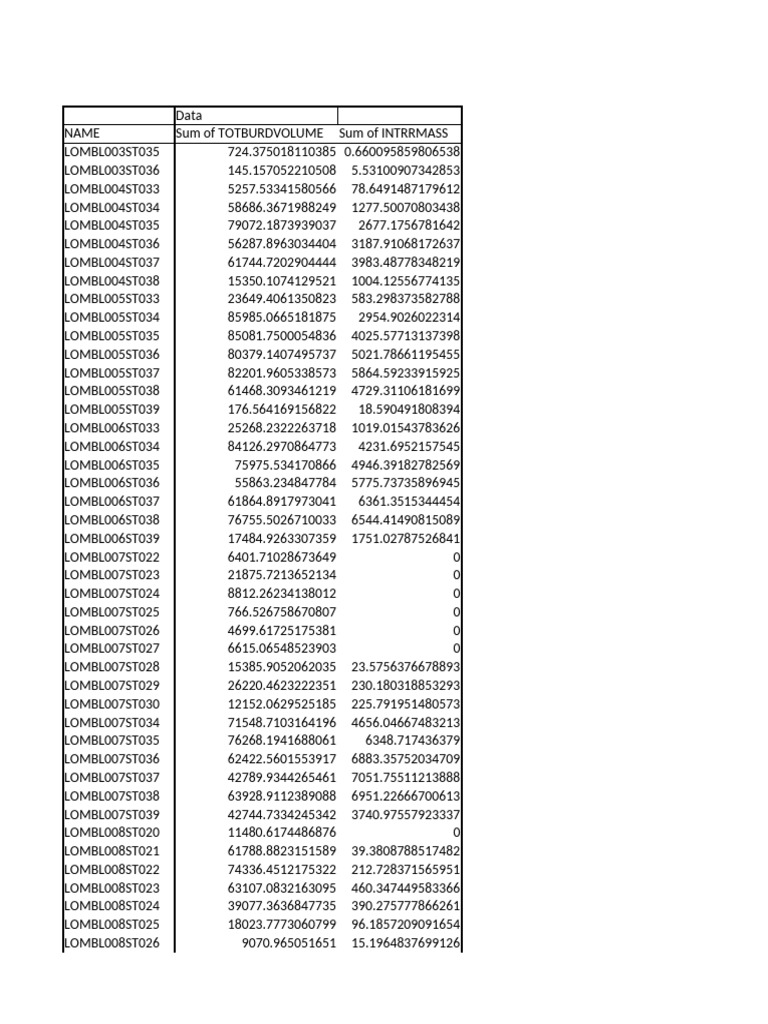 |  | Data |  |
|---|---|---|
| NAME | Sum of TOTBURDVOLUME | Sum of INTRRMASS |
| LOMBL003ST035 | 724.375018110385 | 0.660095859806538 |
| LOMBL003ST036 | 145.157052210508 | 5.53100907342853 |
| LOMBL004ST033 | 5257.53341580566 | 78.6491487179612 |
| LOMBL004ST034 | 58686.3671988249 | 1277.50070803438 |
| LOMBL004ST035 | 79072.1873939037 | 2677.1756781642 |
| LOMBL004ST036 | 56287.8963034404 | 3187.91068172637 |
| LOMBL004ST037 | 61744.7202904444 | 3983.48778348219 |
| LOMBL004ST038 | 15350.1074129521 | 1004.12556774135 |
| LOMBL005ST033 | 23649.4061350823 | 583.298373582788 |
| LOMBL005ST034 | 85985.0665181875 | 2954.9026022314 |
| LOMBL005ST035 | 85081.7500054836 | 4025.57713137398 |
| LOMBL005ST036 | 80379.1407495737 | 5021.78661195455 |
| LOMBL005ST037 | 82201.9605338573 | 5864.59233915925 |
| LOMBL005ST038 | 61468.3093461219 | 4729.31106181699 |
| LOMBL005ST039 | 176.564169156822 | 18.590491808394 |
| LOMBL006ST033 | 25268.2322263718 | 1019.01543783626 |
| LOMBL006ST034 | 84126.2970864773 | 4231.6952157545 |
| LOMBL006ST035 | 75975.534170866 | 4946.39182782569 |
| LOMBL006ST036 | 55863.234847784 | 5775.73735896945 |
| LOMBL006ST037 | 61864.8917973041 | 6361.3515344454 |
| LOMBL006ST038 | 76755.5026710033 | 6544.41490815089 |
| LOMBL006ST039 | 17484.9263307359 | 1751.02787526841 |
| LOMBL007ST022 | 6401.71028673649 | 0 |
| LOMBL007ST023 | 21875.7213652134 | 0 |
| LOMBL007ST024 | 8812.26234138012 | 0 |
| LOMBL007ST025 | 766.526758670807 | 0 |
| LOMBL007ST026 | 4699.61725175381 | 0 |
| LOMBL007ST027 | 6615.06548523903 | 0 |
| LOMBL007ST028 | 15385.9052062035 | 23.5756376678893 |
| LOMBL007ST029 | 26220.4623222351 | 230.180318853293 |
| LOMBL007ST030 | 12152.0629525185 | 225.791951480573 |
| LOMBL007ST034 | 71548.7103164196 | 4656.04667483213 |
| LOMBL007ST035 | 76268.1941688061 | 6348.717436379 |
| LOMBL007ST036 | 62422.5601553917 | 6883.35752034709 |
| LOMBL007ST037 | 42789.9344265461 | 7051.75511213888 |
| LOMBL007ST038 | 63928.9112389088 | 6951.22666700613 |
| LOMBL007ST039 | 42744.7334245342 | 3740.97557923337 |
| LOMBL008ST020 | 11480.6174486876 | 0 |
| LOMBL008ST021 | 61788.8823151589 | 39.3808788517482 |
| LOMBL008ST022 | 74336.4512175322 | 212.728371565951 |
| LOMBL008ST023 | 63107.0832163095 | 460.347449583366 |
| LOMBL008ST024 | 39077.3636847735 | 390.275777866261 |
| LOMBL008ST025 | 18023.7773060799 | 96.1857209091654 |
| LOMBL008ST026 | 9070.965051651 | 15.1964837699126 |